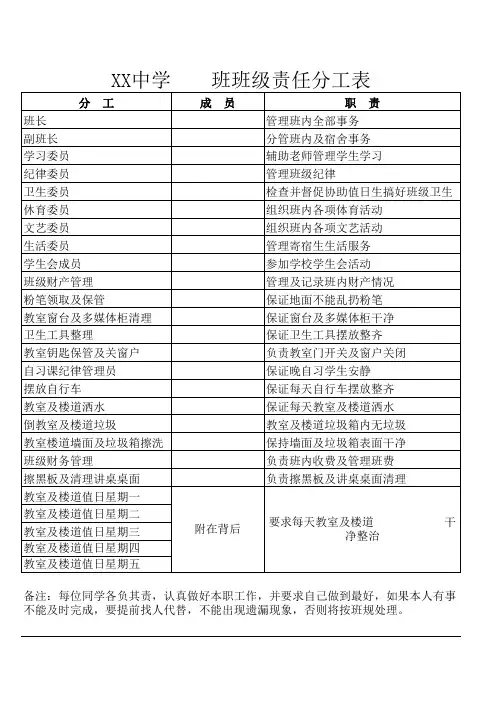 XX中学　　班班级责任分工表

| 分　工 | 成　员 | 职　责 |
|---|---|---|
| 班长 | | 管理班内全部事务 |
| 副班长 | | 分管班内及宿舍事务 |
| 学习委员 | | 辅助老师管理学生学习 |
| 纪律委员 | | 管理班级纪律 |
| 卫生委员 | | 检查并督促协助值日生搞好班级卫生 |
| 体育委员 | | 组织班内各项体育活动 |
| 文艺委员 | | 组织班内各项文艺活动 |
| 生活委员 | | 管理寄宿生生活服务 |
| 学生会成员 | | 参加学校学生会活动 |
| 班级财产管理 | | 管理及记录班内财产情况 |
| 粉笔领取及保管 | | 保证地面不能乱扔粉笔 |
| 教室窗台及多媒体柜清理 | | 保证窗台及多媒体柜干净 |
| 卫生工具整理 | | 保证卫生工具摆放整齐 |
| 教室钥匙保管及关窗户 | | 负责教室门开关及窗户关闭 |
| 自习课纪律管理员 | | 保证晚自习学生安静 |
| 摆放自行车 | | 保证每天自行车摆放整齐 |
| 教室及楼道洒水 | | 保证每天教室及楼道洒水 |
| 倒教室及楼道垃圾 | | 教室及楼道垃圾箱内无垃圾 |
| 教室楼道墙面及垃圾箱擦洗 | | 保持墙面及垃圾箱表面干净 |
| 班级财务管理 | | 负责班内收费及管理班费 |
| 擦黑板及清理讲桌桌面 | | 负责擦黑板及讲桌桌面清理 |
| 教室及楼道值日星期一 | 附在背后 | 要求每天教室及楼道　干净整治 |
| 教室及楼道值日星期二 | | |
| 教室及楼道值日星期三 | | |
| 教室及楼道值日星期四 | | |
| 教室及楼道值日星期五 | | |

备注：每位同学各负其责，认真做好本职工作，并要求自己做到最好，如果本人有事不能及时完成，要提前找人代替，不能出现遗漏现象，否则将按班规处理。